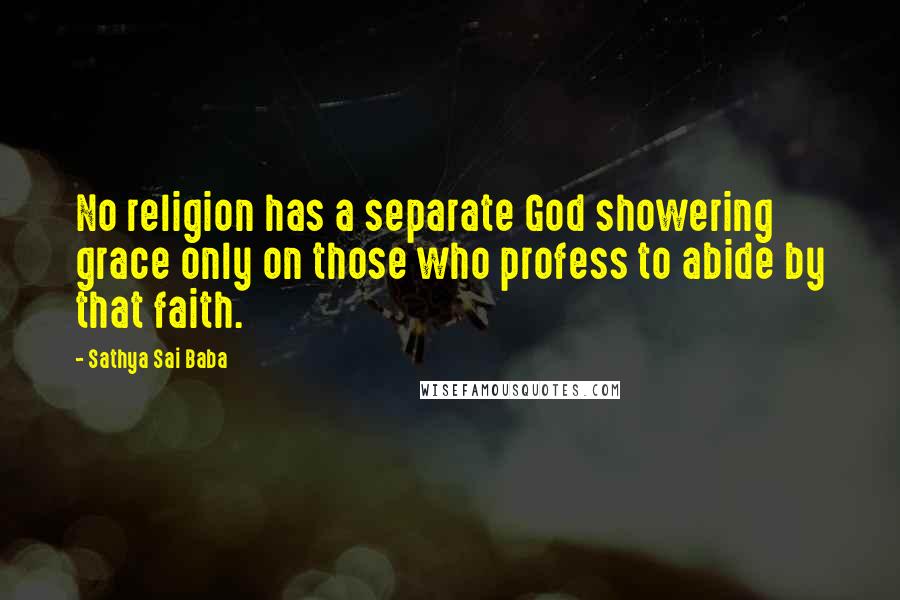 No religion has a separate God showering grace only on those who profess to abide by that faith.

- Sathya Sai Baba

WISEFAMOUSQUOTES.COM